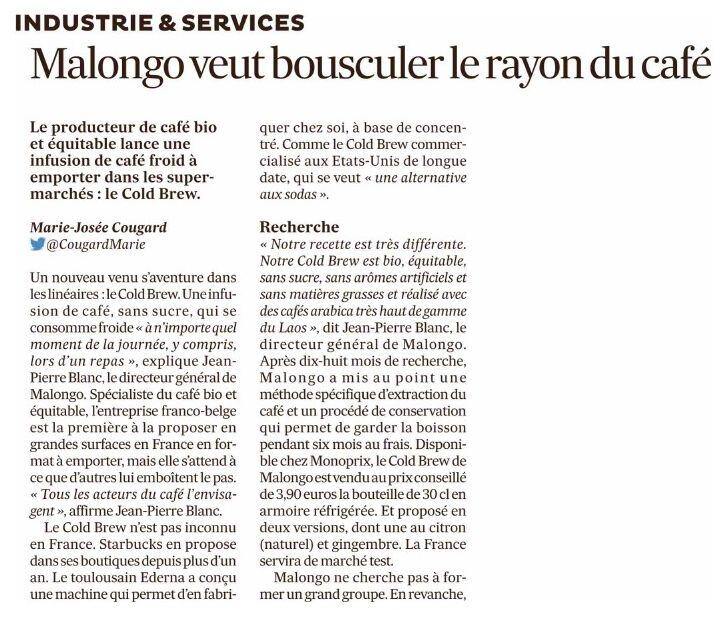 INDUSTRIE & SERVICES

Malongo veut bousculer le rayon du café

Le producteur de café bio et équitable lance une infusion de café froid à emporter dans les supermarchés : le Cold Brew.

Marie-Josée Cougard
@CougardMarie

Un nouveau venu s'aventure dans les linéaires : le Cold Brew. Une infusion de café, sans sucre, qui se consomme froide « à n'importe quel moment de la journée, y compris, lors d'un repas », explique Jean-Pierre Blanc, le directeur général de Malongo. Spécialiste du café bio et équitable, l'entreprise franco-belge est la première à la proposer en grandes surfaces en France en format à emporter, mais elle s'attend à ce que d'autres lui emboîtent le pas. « Tous les acteurs du café l'envisagent », affirme Jean-Pierre Blanc.

Le Cold Brew n'est pas inconnu en France. Starbucks en propose dans ses boutiques depuis plus d'un an. Le toulousain Ederna a conçu une machine qui permet d'en fabriquer chez soi, à base de concentré. Comme le Cold Brew commercialisé aux Etats-Unis de longue date, qui se veut « une alternative aux sodas ».

Recherche

« Notre recette est très différente. Notre Cold Brew est bio, équitable, sans sucre, sans arômes artificiels et sans matières grasses et réalisé avec des cafés arabica très haut de gamme du Laos », dit Jean-Pierre Blanc, le directeur général de Malongo. Après dix-huit mois de recherche, Malongo a mis au point une méthode spécifique d'extraction du café et un procédé de conservation qui permet de garder la boisson pendant six mois au frais. Disponible chez Monoprix, le Cold Brew de Malongo est vendu au prix conseillé de 3,90 euros la bouteille de 30 cl en armoire réfrigérée. Et proposé en deux versions, dont une au citron (naturel) et gingembre. La France servira de marché test.

Malongo ne cherche pas à former un grand groupe. En revanche,